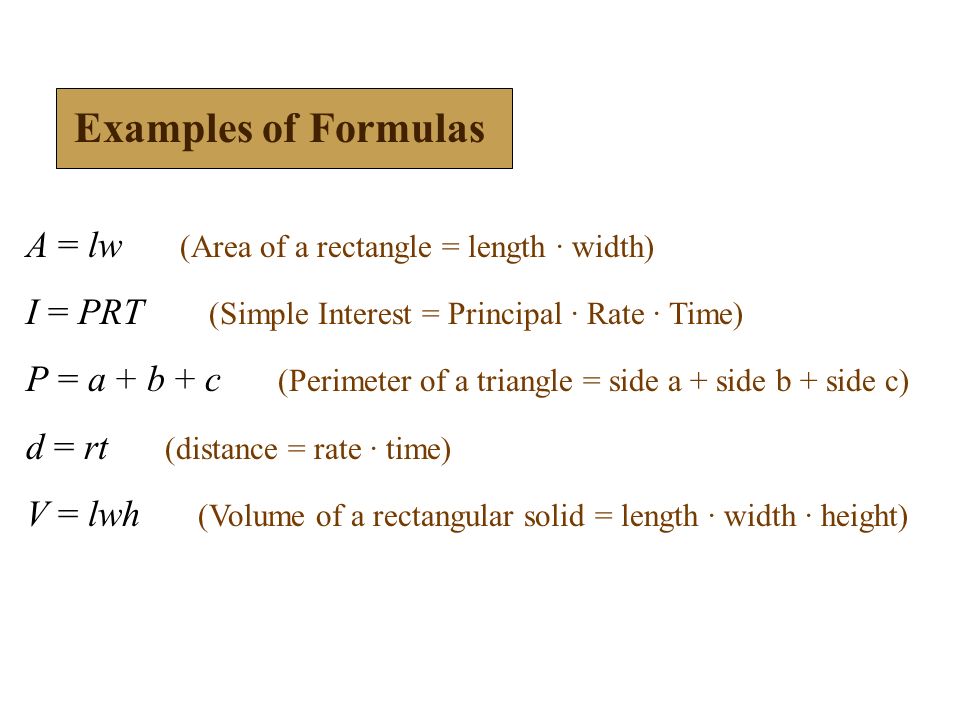 Examples of Formulas

$A = lw$ (Area of a rectangle = length · width)

$I = PRT$ (Simple Interest = Principal · Rate · Time)

$P = a + b + c$ (Perimeter of a triangle = side a + side b + side c)

$d = rt$ (distance = rate · time)

$V = lwh$ (Volume of a rectangular solid = length · width · height)